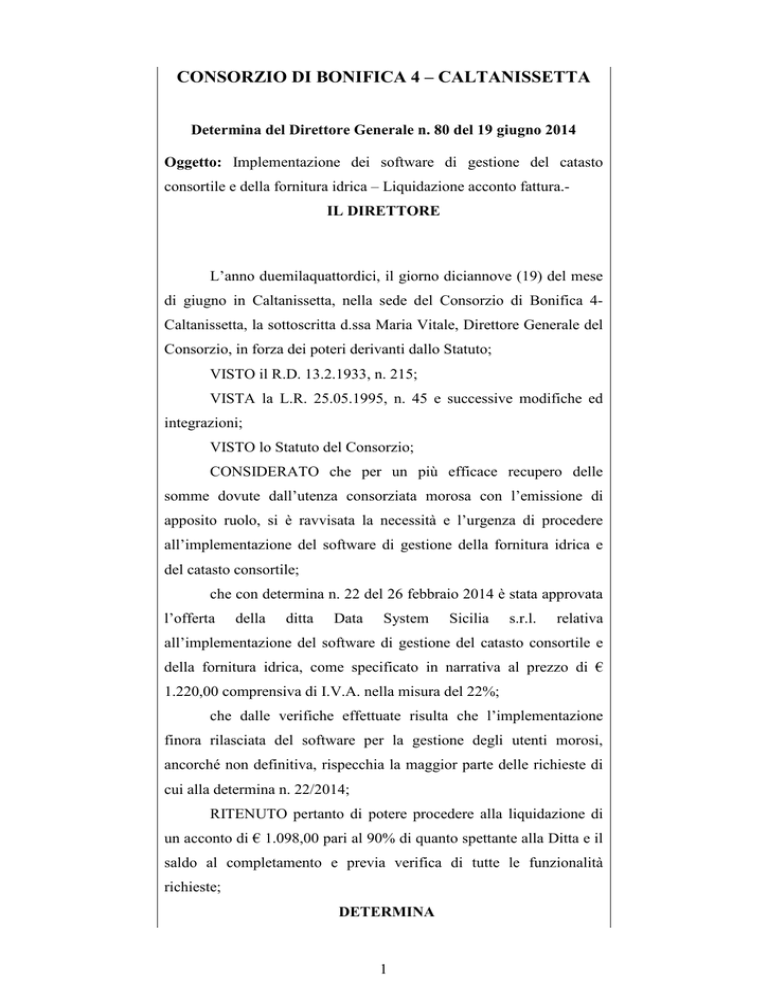 CONSORZIO DI BONIFICA 4 – CALTANISSETTA

Determina del Direttore Generale n. 80 del 19 giugno 2014

Oggetto: Implementazione dei software di gestione del catasto consortile e della fornitura idrica – Liquidazione acconto fattura.-

IL DIRETTORE

L'anno duemilaquattordici, il giorno diciannove (19) del mese di giugno in Caltanissetta, nella sede del Consorzio di Bonifica 4-Caltanissetta, la sottoscritta d.ssa Maria Vitale, Direttore Generale del Consorzio, in forza dei poteri derivanti dallo Statuto;

VISTO il R.D. 13.2.1933, n. 215;

VISTA la L.R. 25.05.1995, n. 45 e successive modifiche ed integrazioni;

VISTO lo Statuto del Consorzio;

CONSIDERATO che per un più efficace recupero delle somme dovute dall'utenza consorziata morosa con l'emissione di apposito ruolo, si è ravvisata la necessità e l'urgenza di procedere all'implementazione del software di gestione della fornitura idrica e del catasto consortile;

che con determina n. 22 del 26 febbraio 2014 è stata approvata l'offerta della ditta Data System Sicilia s.r.l. relativa all'implementazione del software di gestione del catasto consortile e della fornitura idrica, come specificato in narrativa al prezzo di € 1.220,00 comprensiva di I.V.A. nella misura del 22%;

che dalle verifiche effettuate risulta che l'implementazione finora rilasciata del software per la gestione degli utenti morosi, ancorché non definitiva, rispecchia la maggior parte delle richieste di cui alla determina n. 22/2014;

RITENUTO pertanto di potere procedere alla liquidazione di un acconto di € 1.098,00 pari al 90% di quanto spettante alla Ditta e il saldo al completamento e previa verifica di tutte le funzionalità richieste;

DETERMINA

1